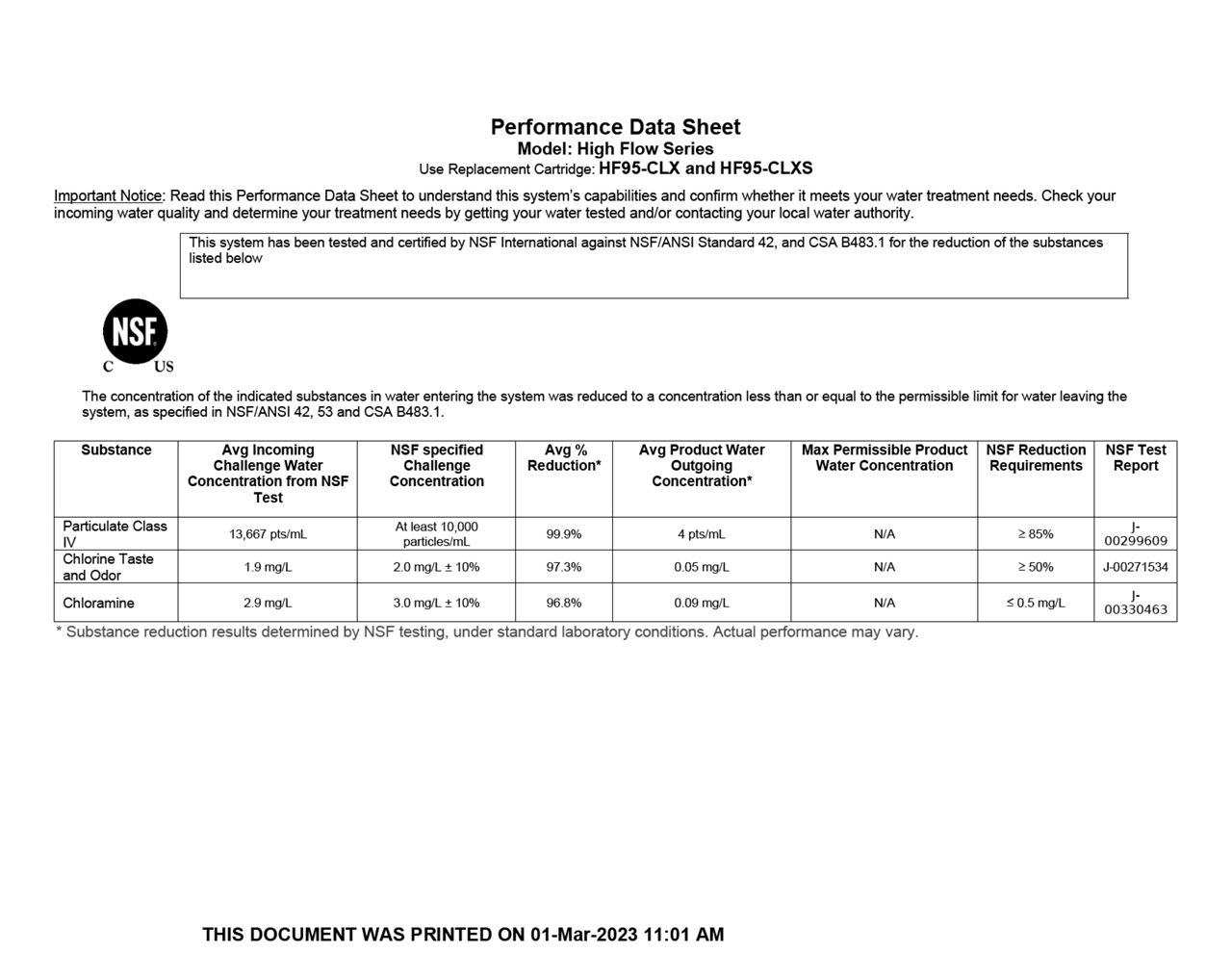 Performance Data Sheet
Model: High Flow Series
Use Replacement Cartridge: HF95-CLX and HF95-CLXS

Important Notice: Read this Performance Data Sheet to understand this system's capabilities and confirm whether it meets your water treatment needs. Check your incoming water quality and determine your treatment needs by getting your water tested and/or contacting your local water authority.

This system has been tested and certified by NSF International against NSF/ANSI Standard 42, and CSA B483.1 for the reduction of the substances listed below

NSF
C US

The concentration of the indicated substances in water entering the system was reduced to a concentration less than or equal to the permissible limit for water leaving the system, as specified in NSF/ANSI 42, 53 and CSA B483.1.

| Substance | Avg Incoming Challenge Water Concentration from NSF Test | NSF specified Challenge Concentration | Avg % Reduction* | Avg Product Water Outgoing Concentration* | Max Permissible Product Water Concentration | NSF Reduction Requirements | NSF Test Report |
|---|---|---|---|---|---|---|---|
| Particulate Class IV | 13,667 pts/mL | At least 10,000 particles/mL | 99.9% | 4 pts/mL | N/A | ≥ 85% | J-00299609 |
| Chlorine Taste and Odor | 1.9 mg/L | 2.0 mg/L ± 10% | 97.3% | 0.05 mg/L | N/A | ≥ 50% | J-00271534 |
| Chloramine | 2.9 mg/L | 3.0 mg/L ± 10% | 96.8% | 0.09 mg/L | N/A | ≤ 0.5 mg/L | J-00330463 |

* Substance reduction results determined by NSF testing, under standard laboratory conditions. Actual performance may vary.

THIS DOCUMENT WAS PRINTED ON 01-Mar-2023 11:01 AM